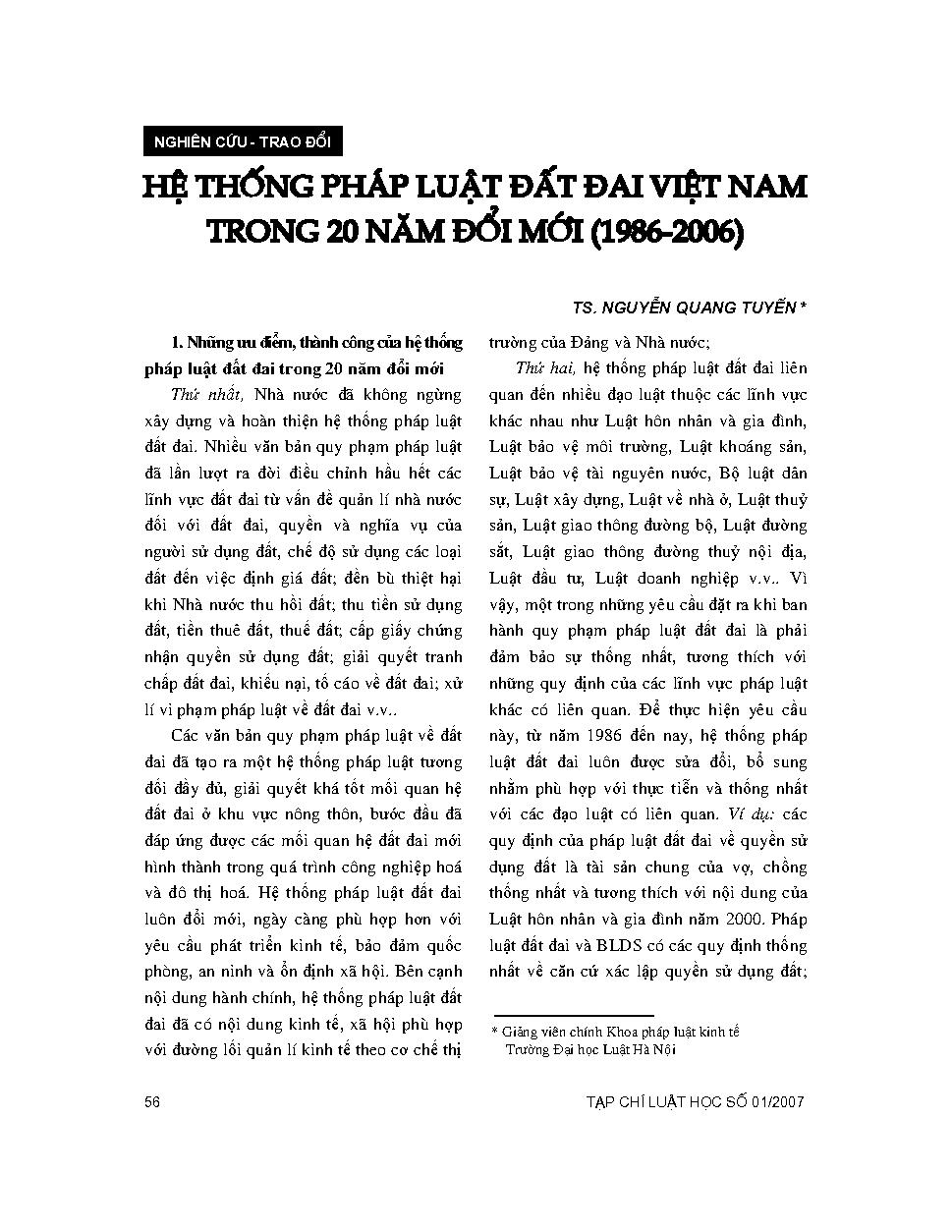 NGHIÊN CỨU - TRAO ĐỔI

HỆ THỐNG PHÁP LUẬT ĐẤT ĐAI VIỆT NAM TRONG 20 NĂM ĐỔI MỚI (1986-2006)

TS. NGUYỄN QUANG TUYẾN *

1. Những ưu điểm, thành công của hệ thống pháp luật đất đai trong 20 năm đổi mới

Thứ nhất, Nhà nước đã không ngừng xây dựng và hoàn thiện hệ thống pháp luật đất đai. Nhiều văn bản quy phạm pháp luật đã lần lượt ra đời điều chỉnh hầu hết các lĩnh vực đất đai từ vấn đề quản lí nhà nước đối với đất đai, quyền và nghĩa vụ của người sử dụng đất, chế độ sử dụng các loại đất đến việc định giá đất; đền bù thiệt hại khi Nhà nước thu hồi đất; thu tiền sử dụng đất, tiền thuê đất, thuế đất; cấp giấy chứng nhận quyền sử dụng đất; giải quyết tranh chấp đất đai, khiếu nại, tố cáo về đất đai; xử lí vi phạm pháp luật về đất đai v.v..

Các văn bản quy phạm pháp luật về đất đai đã tạo ra một hệ thống pháp luật tương đối đầy đủ, giải quyết khá tốt mối quan hệ đất đai ở khu vực nông thôn, bước đầu đã đáp ứng được các mối quan hệ đất đai mới hình thành trong quá trình công nghiệp hoá và đô thị hoá. Hệ thống pháp luật đất đai luôn đổi mới, ngày càng phù hợp hơn với yêu cầu phát triển kinh tế, bảo đảm quốc phòng, an ninh và ổn định xã hội. Bên cạnh nội dung hành chính, hệ thống pháp luật đất đai đã có nội dung kinh tế, xã hội phù hợp với đường lối quản lí kinh tế theo cơ chế thị trường của Đảng và Nhà nước;

Thứ hai, hệ thống pháp luật đất đai liên quan đến nhiều đạo luật thuộc các lĩnh vực khác nhau như Luật hôn nhân và gia đình, Luật bảo vệ môi trường, Luật khoáng sản, Luật bảo vệ tài nguyên nước, Bộ luật dân sự, Luật xây dựng, Luật về nhà ở, Luật thuỷ sản, Luật giao thông đường bộ, Luật đường sắt, Luật giao thông đường thuỷ nội địa, Luật đầu tư, Luật doanh nghiệp v.v.. Vì vậy, một trong những yêu cầu đặt ra khi ban hành quy phạm pháp luật đất đai là phải đảm bảo sự thống nhất, tương thích với những quy định của các lĩnh vực pháp luật khác có liên quan. Để thực hiện yêu cầu này, từ năm 1986 đến nay, hệ thống pháp luật đất đai luôn được sửa đổi, bổ sung nhằm phù hợp với thực tiễn và thống nhất với các đạo luật có liên quan. Ví dụ: các quy định của pháp luật đất đai về quyền sử dụng đất là tài sản chung của vợ, chồng thống nhất và tương thích với nội dung của Luật hôn nhân và gia đình năm 2000. Pháp luật đất đai và BLDS có các quy định thống nhất về căn cứ xác lập quyền sử dụng đất;

* Giảng viên chính Khoa pháp luật kinh tế Trường Đại học Luật Hà Nội

56

TẠP CHÍ LUẬT HỌC SỐ 01/2007